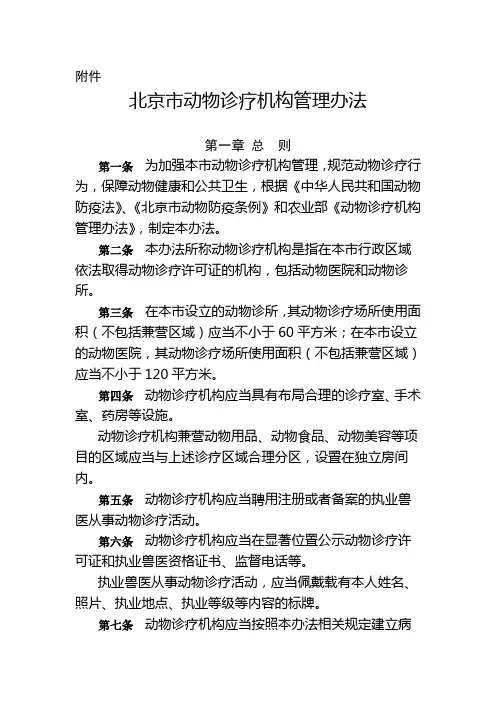 附件

北京市动物诊疗机构管理办法

第一章 总 则

第一条 为加强本市动物诊疗机构管理，规范动物诊疗行为，保障动物健康和公共卫生，根据《中华人民共和国动物防疫法》、《北京市动物防疫条例》和农业部《动物诊疗机构管理办法》，制定本办法。

第二条 本办法所称动物诊疗机构是指在本市行政区域依法取得动物诊疗许可证的机构，包括动物医院和动物诊所。

第三条 在本市设立的动物诊所，其动物诊疗场所使用面积（不包括兼营区域）应当不小于 60 平方米；在本市设立的动物医院，其动物诊疗场所使用面积（不包括兼营区域）应当不小于 120 平方米。

第四条 动物诊疗机构应当具有布局合理的诊疗室、手术室、药房等设施。

动物诊疗机构兼营动物用品、动物食品、动物美容等项目的区域应当与上述诊疗区域合理分区，设置在独立房间内。

第五条 动物诊疗机构应当聘用注册或者备案的执业兽医从事动物诊疗活动。

第六条 动物诊疗机构应当在显著位置公示动物诊疗许可证和执业兽医资格证书、监督电话等。

执业兽医从事动物诊疗活动，应当佩戴载有本人姓名、照片、执业地点、执业等级等内容的标牌。

第七条 动物诊疗机构应当按照本办法相关规定建立病